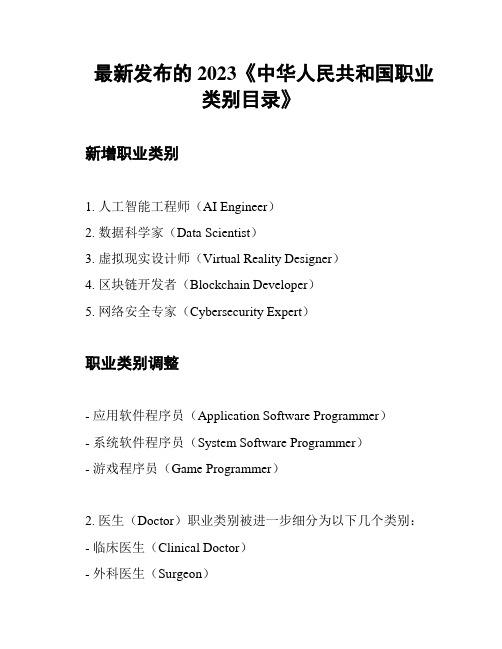 最新发布的 2023《中华人民共和国职业类别目录》

新增职业类别

1. 人工智能工程师（AI Engineer）
2. 数据科学家（Data Scientist）
3. 虚拟现实设计师（Virtual Reality Designer）
4. 区块链开发者（Blockchain Developer）
5. 网络安全专家（Cybersecurity Expert）

职业类别调整

- 应用软件程序员（Application Software Programmer）
- 系统软件程序员（System Software Programmer）
- 游戏程序员（Game Programmer）

2. 医生（Doctor）职业类别被进一步细分为以下几个类别：
- 临床医生（Clinical Doctor）
- 外科医生（Surgeon）